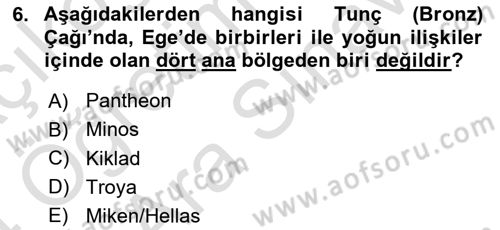 6. Aşağıdakilerden hangisi Tunç (Bronz) Çağı'nda, Ege'de birbirleri ile yoğun ilişkiler içinde olan dört ana bölgeden biri değildir?

A) Pantheon
B) Minos
C) Kiklad
D) Troya
E) Miken/Hellas

www.aofsoru.com
www.aofsoru.com
www.aofsoru.com
www.aofsoru.com